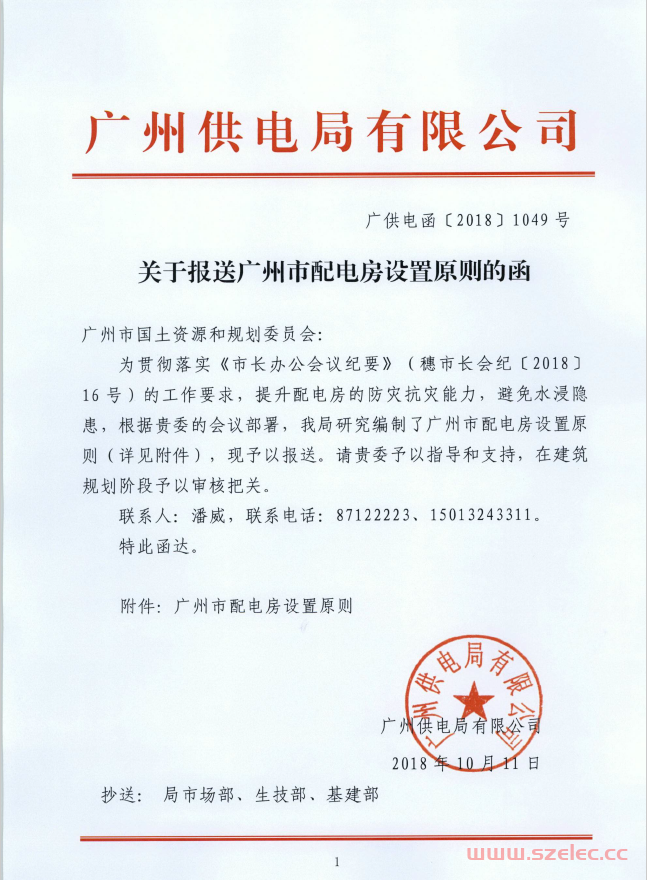 广州供电局有限公司

广供电函〔2018〕1049号

关于报送广州市配电房设置原则的函

广州市国土资源和规划委员会:

为贯彻落实《市长办公会议纪要》（穗市长会纪〔2018〕16号）的工作要求，提升配电房的防灾抗灾能力，避免水浸隐患，根据贵委的会议部署，我局研究编制了广州市配电房设置原则（详见附件），现予以报送。请贵委予以指导和支持，在建筑规划阶段予以审核把关。

联系人：潘威，联系电话：87122223、15013243311。

特此函达。

附件：广州市配电房设置原则

广州供电局有限公司

广州供电局有限公司

2018年10月11日

抄送：局市场部、生技部、基建部

1

www.szelec.cc